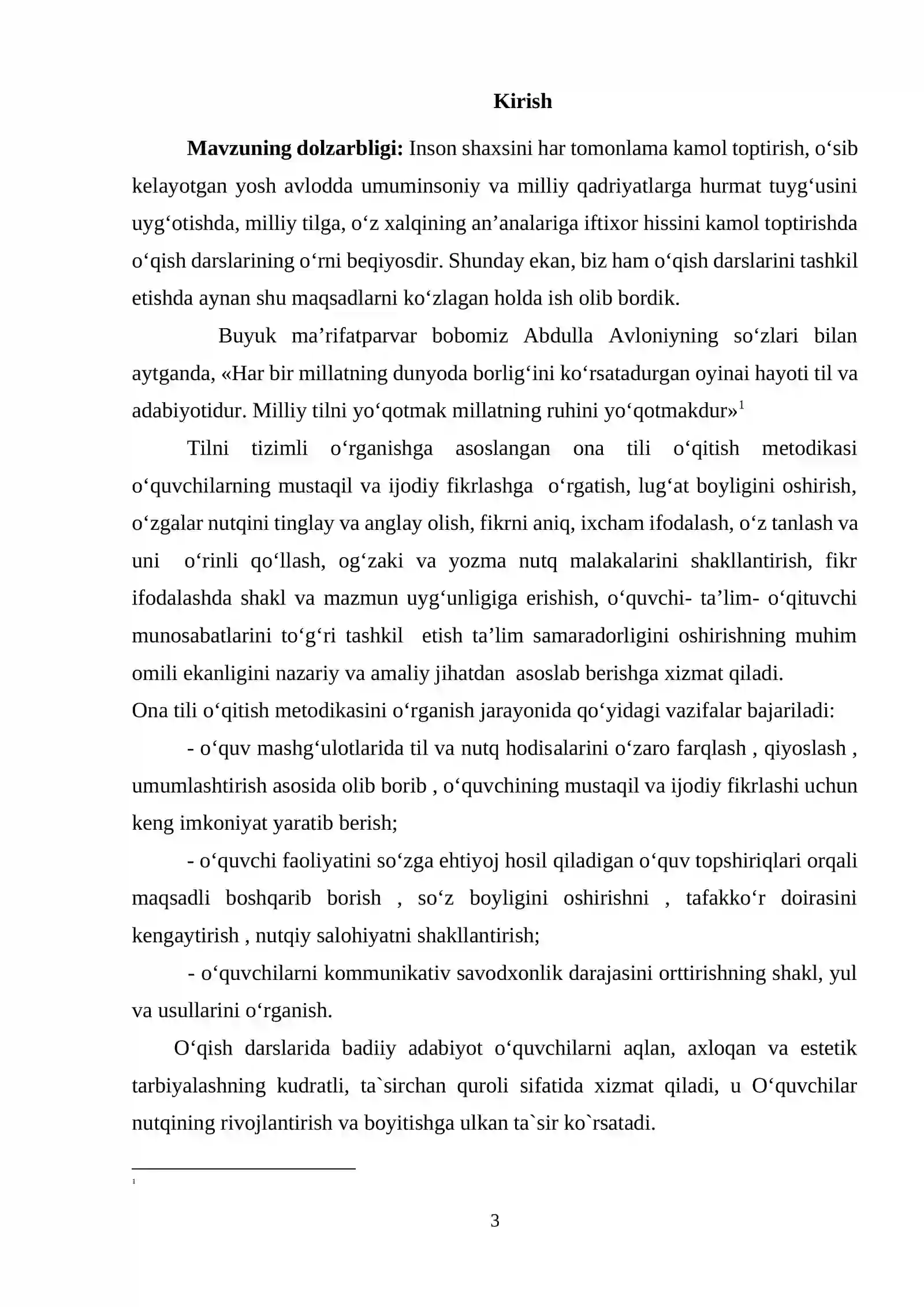 Kirish

Mavzuning dolzarbligi: Inson shaxsini har tomonlama kamol toptirish, o'sib kelayotgan yosh avlodda umuminsoniy va milliy qadriyatlarga hurmat tuyg'usini uyg'otishda, milliy tilga, o'z xalqining an'analariga iftixor hissini kamol toptirishda o'qish darslarining o'rni beqiyosdir. Shunday ekan, biz ham o'qish darslarini tashkil etishda aynan shu maqsadlarni ko'zlagan holda ish olib bordik.

Buyuk ma'rifatparvar bobomiz Abdulla Avloniyning so'zlari bilan aytganda, «Har bir millatning dunyoda borlig'ini ko'rsatadurgan oyinai hayoti til va adabiyotidur. Milliy tilni yo'qotmak millatning ruhini yo'qotmakdur»$^{1}$

Tilni tizimli o'rganishga asoslangan ona tili o'qitish metodikasi o'quvchilarning mustaqil va ijodiy fikrlashga o'rgatish, lug'at boyligini oshirish, o'zgalar nutqini tinglay va anglay olish, fikrni aniq, ixcham ifodalash, o'z tanlash va uni o'rinli qo'llash, og'zaki va yozma nutq malakalarini shakllantirish, fikr ifodalashda shakl va mazmun uyg'unligiga erishish, o'quvchi- ta'lim- o'qituvchi munosabatlarini to'g'ri tashkil etish ta'lim samaradorligini oshirishning muhim omili ekanligini nazariy va amaliy jihatdan asoslab berishga xizmat qiladi.

Ona tili o'qitish metodikasini o'rganish jarayonida qo'yidagi vazifalar bajariladi:

- o'quv mashg'ulotlarida til va nutq hodisalarini o'zaro farqlash , qiyoslash , umumlashtirish asosida olib borib , o'quvchining mustaqil va ijodiy fikrlashi uchun keng imkoniyat yaratib berish;

- o'quvchi faoliyatini so'zga ehtiyoj hosil qiladigan o'quv topshiriqlari orqali maqsadli boshqarib borish , so'z boyligini oshirishni , tafakko'r doirasini kengaytirish , nutqiy salohiyatni shakllantirish;

- o'quvchilarni kommunikativ savodxonlik darajasini orttirishning shakl, yul va usullarini o'rganish.

O'qish darslarida badiiy adabiyot o'quvchilarni aqlan, axloqan va estetik tarbiyalashning kudratli, ta`sirchan quroli sifatida xizmat qiladi, u O'quvchilar nutqining rivojlantirish va boyitishga ulkan ta`sir ko`rsatadi.

$^{1}$

3